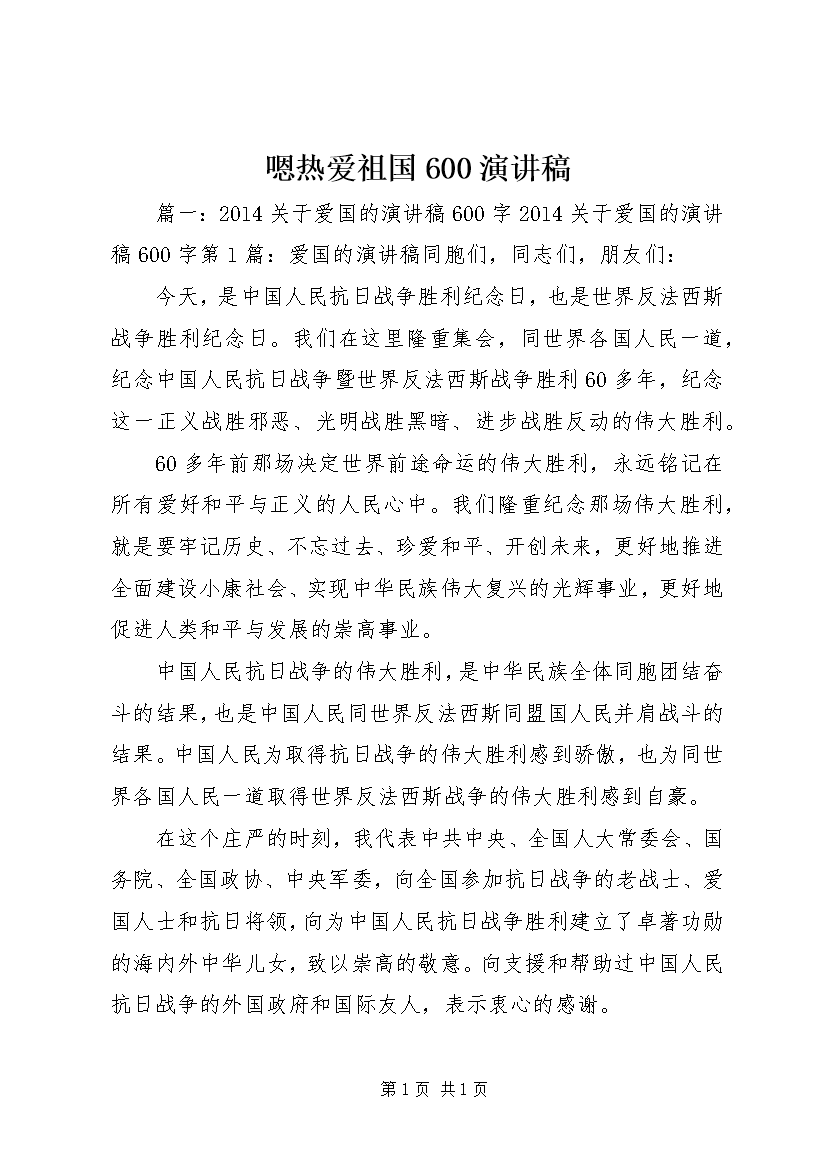 嗯热爱祖国600演讲稿

篇一：2014关于爱国的演讲稿600字2014关于爱国的演讲稿600字第1篇：爱国的演讲稿同胞们，同志们，朋友们：

今天，是中国人民抗日战争胜利纪念日，也是世界反法西斯战争胜利纪念日。我们在这里隆重集会，同世界各国人民一道，纪念中国人民抗日战争暨世界反法西斯战争胜利60多年，纪念这一正义战胜邪恶、光明战胜黑暗、进步战胜反动的伟大胜利。

60多年前那场决定世界前途命运的伟大胜利，永远铭记在所有爱好和平与正义的人民心中。我们隆重纪念那场伟大胜利，就是要牢记历史、不忘过去、珍爱和平、开创未来，更好地推进全面建设小康社会、实现中华民族伟大复兴的光辉事业，更好地促进人类和平与发展的崇高事业。

中国人民抗日战争的伟大胜利，是中华民族全体同胞团结奋斗的结果，也是中国人民同世界反法西斯同盟国人民并肩战斗的结果。中国人民为取得抗日战争的伟大胜利感到骄傲，也为同世界各国人民一道取得世界反法西斯战争的伟大胜利感到自豪。

在这个庄严的时刻，我代表中共中央、全国人大常委会、国务院、全国政协、中央军委，向全国参加抗日战争的老战士、爱国人士和抗日将领，向为中国人民抗日战争胜利建立了卓著功勋的海内外中华儿女，致以崇高的敬意。向支援和帮助过中国人民抗日战争的外国政府和国际友人，表示衷心的感谢。

第1页 共1页